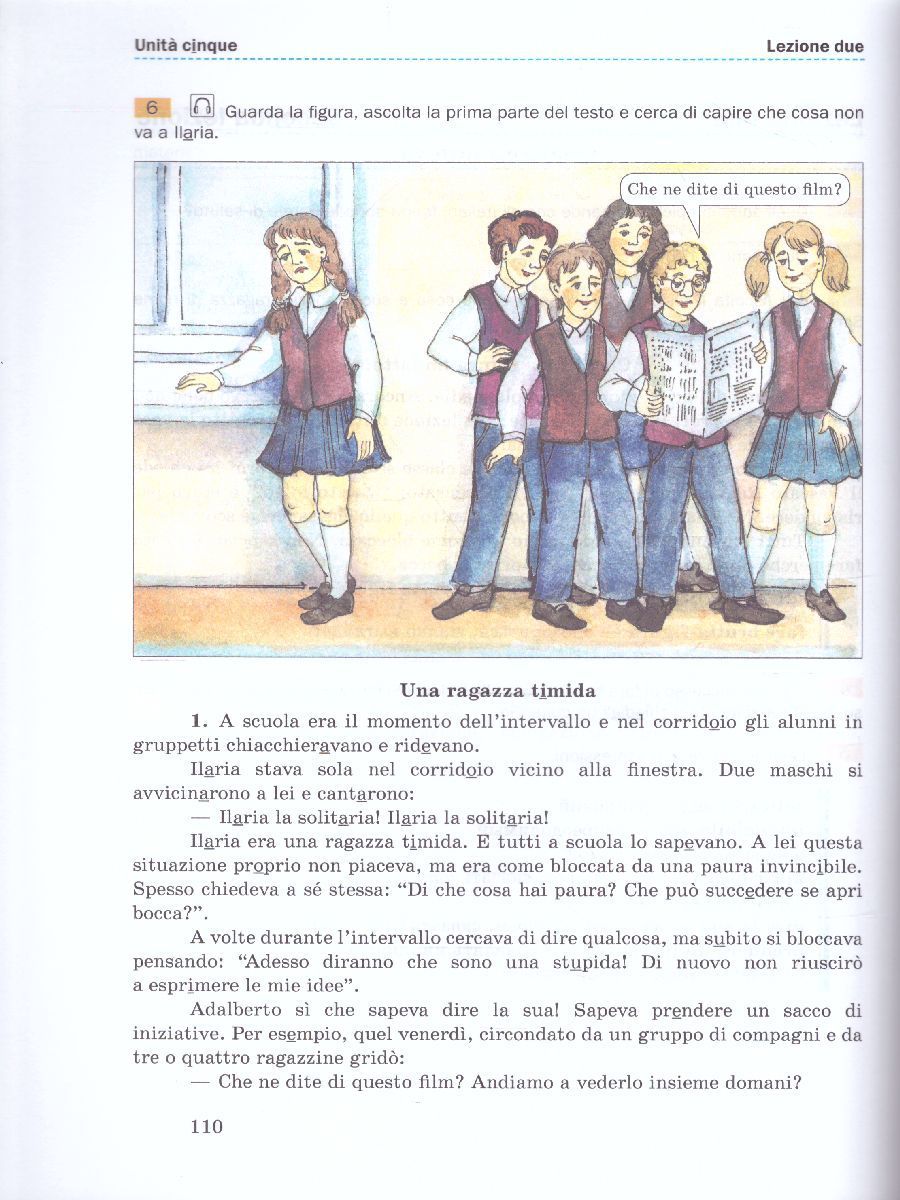 Unità cinque

Lezione due

6 Guarda la figura, ascolta la prima parte del testo e cerca di capire che cosa non va a Ilaria.

Che ne dite di questo film?

Una ragazza timida

1. A scuola era il momento dell'intervallo e nel corridoio gli alunni in gruppetti chiacchieravano e ridevano.

Ilaria stava sola nel corridoio vicino alla finestra. Due maschi si avvicinarono a lei e cantarono:

— Ilaria la solitaria! Ilaria la solitaria!

Ilaria era una ragazza timida. E tutti a scuola lo sapevano. A lei questa situazione proprio non piaceva, ma era come bloccata da una paura invincibile. Spesso chiedeva a sé stessa: "Di che cosa hai paura? Che può succedere se apri bocca?".

A volte durante l'intervallo cercava di dire qualcosa, ma subito si bloccava pensando: "Adesso diranno che sono una stupida! Di nuovo non riuscirò a esprimere le mie idee".

Adalberto sì che sapeva dire la sua! Sapeva prendere un sacco di iniziative. Per esempio, quel venerdì, circondato da un gruppo di compagni e da tre o quattro ragazzine gridò:

— Che ne dite di questo film? Andiamo a vederlo insieme domani?

110